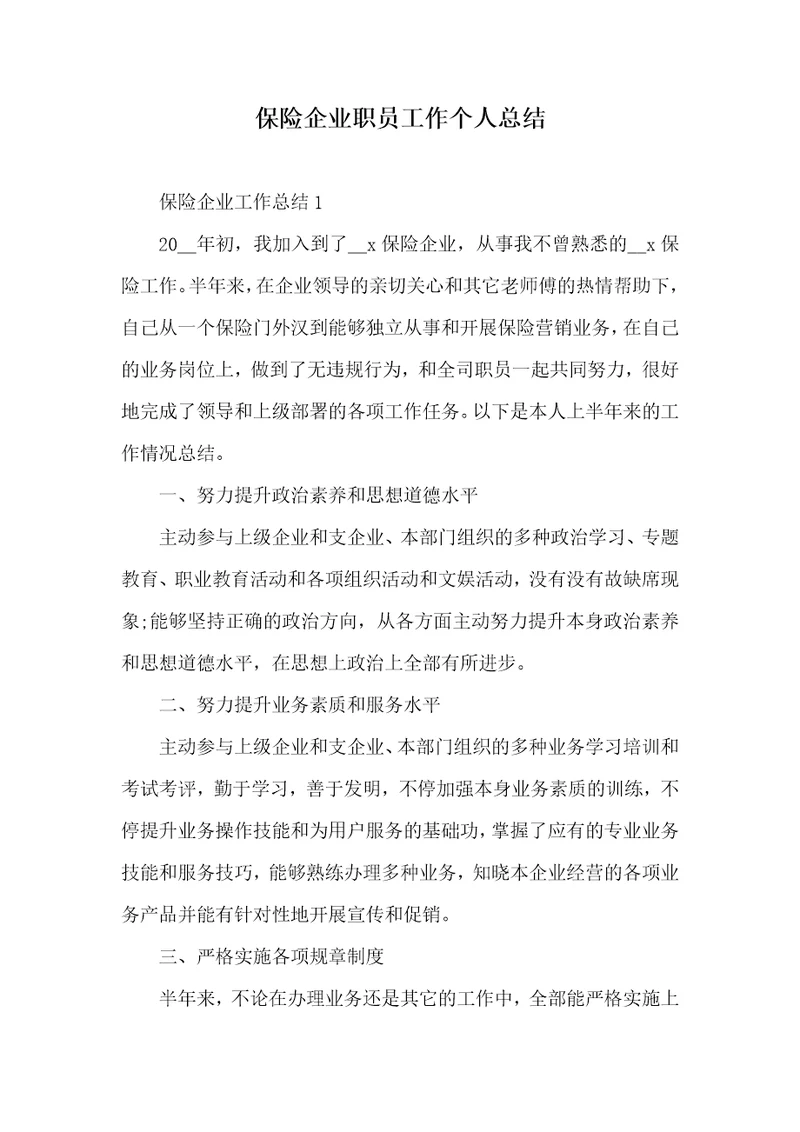 保险企业职员工作个人总结

保险企业工作总结 1

20__年初，我加入到了__x 保险企业，从事我不曾熟悉的__x 保险工作。半年来，在企业领导的亲切关心和其它老师傅的热情帮助下，自己从一个保险门外汉到能够独立从事和开展保险营销业务，在自己的业务岗位上，做到了无违规行为，和全司职员一起共同努力，很好地完成了领导和上级部署的各项工作任务。以下是本人上半年来的工作情况总结。

一、努力提升政治素养和思想道德水平

主动参与上级企业和支企业、本部门组织的多种政治学习、专题教育、职业教育活动和各项组织活动和文娱活动，没有没有故缺席现象;能够坚持正确的政治方向，从各方面主动努力提升本身政治素养和思想道德水平，在思想上政治上全部有所进步。

二、努力提升业务素质和服务水平

主动参与上级企业和支企业、本部门组织的多种业务学习培训和考试考评，勤于学习，善于发明，不停加强本身业务素质的训练，不停提升业务操作技能和为用户服务的基础功，掌握了应有的专业业务技能和服务技巧，能够熟练办理多种业务，知晓本企业经营的各项业务产品并能有针对性地开展宣传和促销。

三、严格实施各项规章制度

半年来，不论在办理业务还是其它的工作中，全部能严格实施上